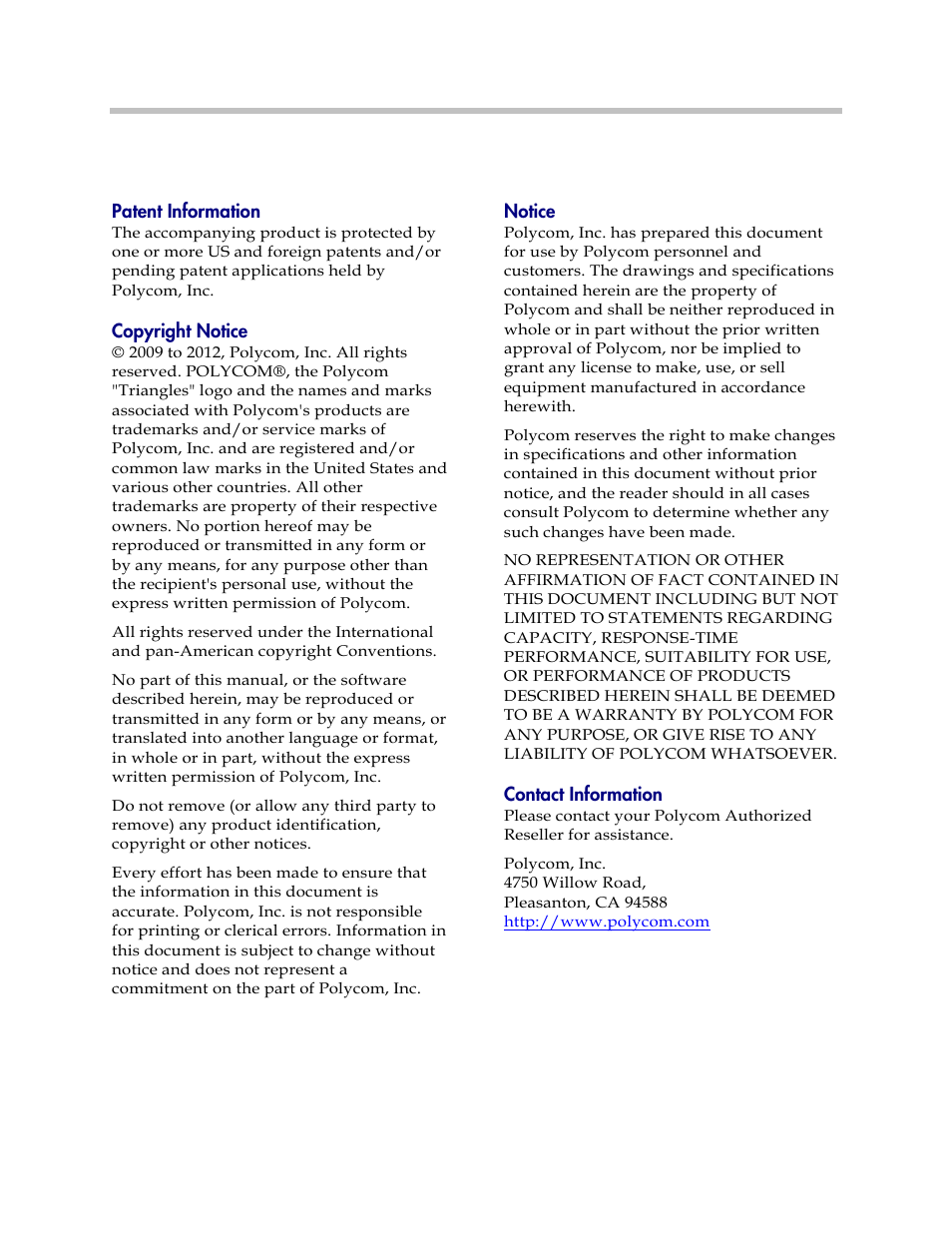 Patent Information
The accompanying product is protected by one or more US and foreign patents and/or pending patent applications held by Polycom, Inc.

Copyright Notice
© 2009 to 2012, Polycom, Inc. All rights reserved. POLYCOM®, the Polycom "Triangles" logo and the names and marks associated with Polycom's products are trademarks and/or service marks of Polycom, Inc. and are registered and/or common law marks in the United States and various other countries. All other trademarks are property of their respective owners. No portion hereof may be reproduced or transmitted in any form or by any means, for any purpose other than the recipient's personal use, without the express written permission of Polycom.

All rights reserved under the International and pan-American copyright Conventions.

No part of this manual, or the software described herein, may be reproduced or transmitted in any form or by any means, or translated into another language or format, in whole or in part, without the express written permission of Polycom, Inc.

Do not remove (or allow any third party to remove) any product identification, copyright or other notices.

Every effort has been made to ensure that the information in this document is accurate. Polycom, Inc. is not responsible for printing or clerical errors. Information in this document is subject to change without notice and does not represent a commitment on the part of Polycom, Inc.

Notice
Polycom, Inc. has prepared this document for use by Polycom personnel and customers. The drawings and specifications contained herein are the property of Polycom and shall be neither reproduced in whole or in part without the prior written approval of Polycom, nor be implied to grant any license to make, use, or sell equipment manufactured in accordance herewith.

Polycom reserves the right to make changes in specifications and other information contained in this document without prior notice, and the reader should in all cases consult Polycom to determine whether any such changes have been made.

NO REPRESENTATION OR OTHER AFFIRMATION OF FACT CONTAINED IN THIS DOCUMENT INCLUDING BUT NOT LIMITED TO STATEMENTS REGARDING CAPACITY, RESPONSE-TIME PERFORMANCE, SUITABILITY FOR USE, OR PERFORMANCE OF PRODUCTS DESCRIBED HEREIN SHALL BE DEEMED TO BE A WARRANTY BY POLYCOM FOR ANY PURPOSE, OR GIVE RISE TO ANY LIABILITY OF POLYCOM WHATSOEVER.

Contact Information
Please contact your Polycom Authorized Reseller for assistance.

Polycom, Inc.
4750 Willow Road,
Pleasanton, CA 94588
http://www.polycom.com